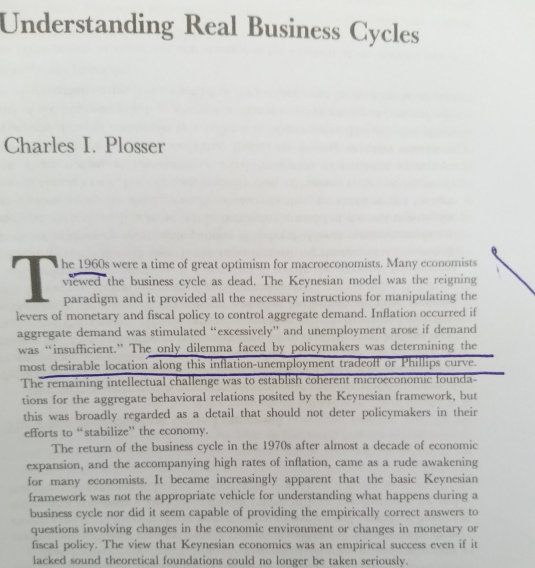 Understanding Real Business Cycles

Charles I. Plosser

The 1960s were a time of great optimism for macroeconomists. Many economists viewed the business cycle as dead. The Keynesian model was the reigning paradigm and it provided all the necessary instructions for manipulating the levers of monetary and fiscal policy to control aggregate demand. Inflation occurred if aggregate demand was stimulated "excessively" and unemployment arose if demand was "insufficient." The only dilemma faced by policymakers was determining the most desirable location along this inflation-unemployment tradeoff or Phillips curve. The remaining intellectual challenge was to establish coherent microeconomic foundations for the aggregate behavioral relations posited by the Keynesian framework, but this was broadly regarded as a detail that should not deter policymakers in their efforts to "stabilize" the economy.

The return of the business cycle in the 1970s after almost a decade of economic expansion, and the accompanying high rates of inflation, came as a rude awakening for many economists. It became increasingly apparent that the basic Keynesian framework was not the appropriate vehicle for understanding what happens during a business cycle nor did it seem capable of providing the empirically correct answers to questions involving changes in the economic environment or changes in monetary or fiscal policy. The view that Keynesian economics was an empirical success even if it lacked sound theoretical foundations could no longer be taken seriously.